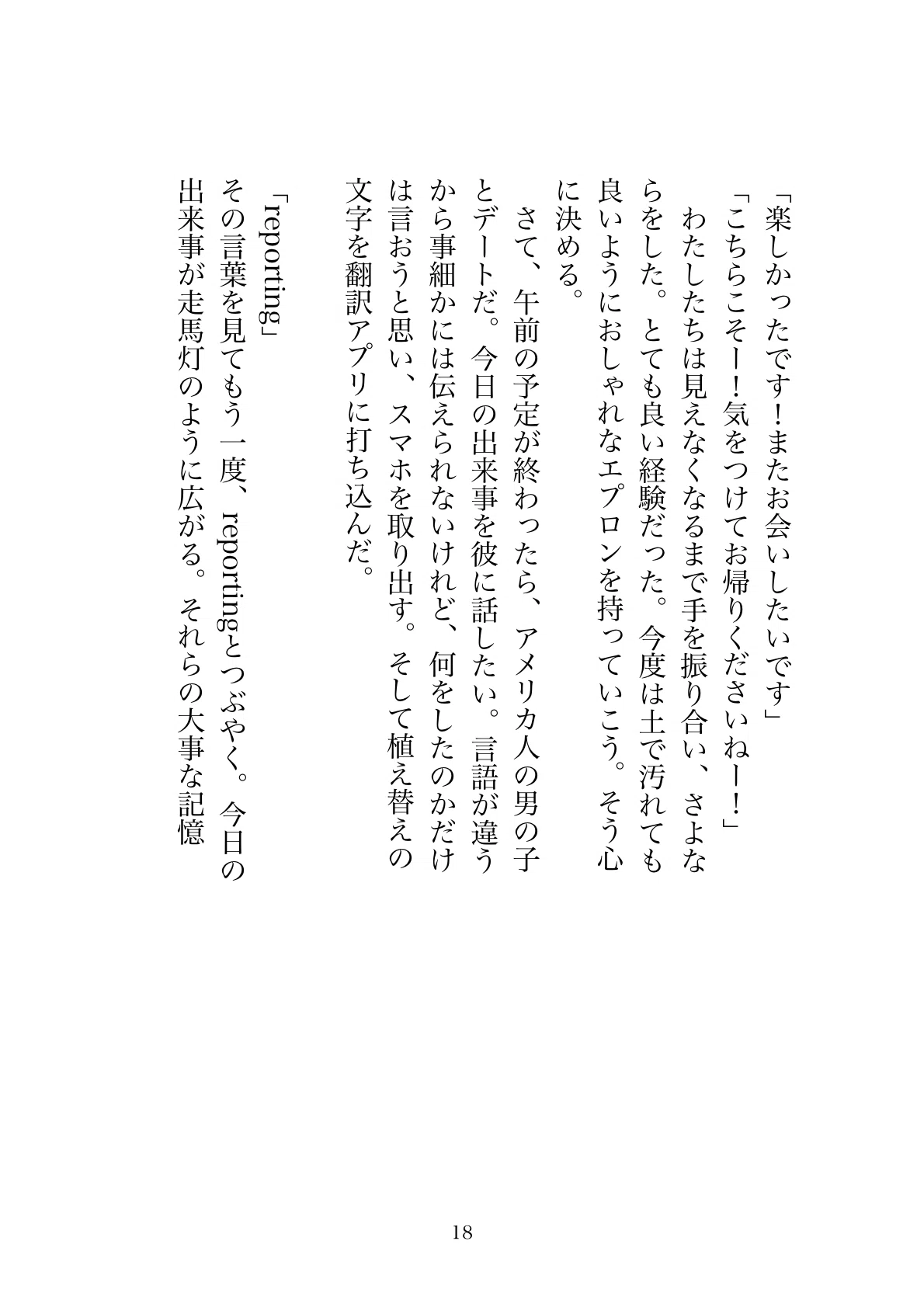 「楽しかったです！またお会いしたいです」
「こちらこそー！気をつけてお帰りくださいねー！」
わたしたちは見えなくなるまで手を振り合い、さよならをした。とても良い経験だった。今度は土で汚れても良いようにおしゃれなエプロンを持っていこう。そう心に決める。

さて、午前の予定が終わったら、アメリカ人の男の子とデートだ。今日の出来事を彼に話したい。言語が違うから事細かには伝えられないけれど、何をしたのかだけは言おうと思い、スマホを取り出す。そして植え替えの文字を翻訳アプリに打ち込んだ。

「reporting」
その言葉を見てもう一度、reportingとつぶやく。今日の出来事が走馬灯のように広がる。それらの大事な記憶

18